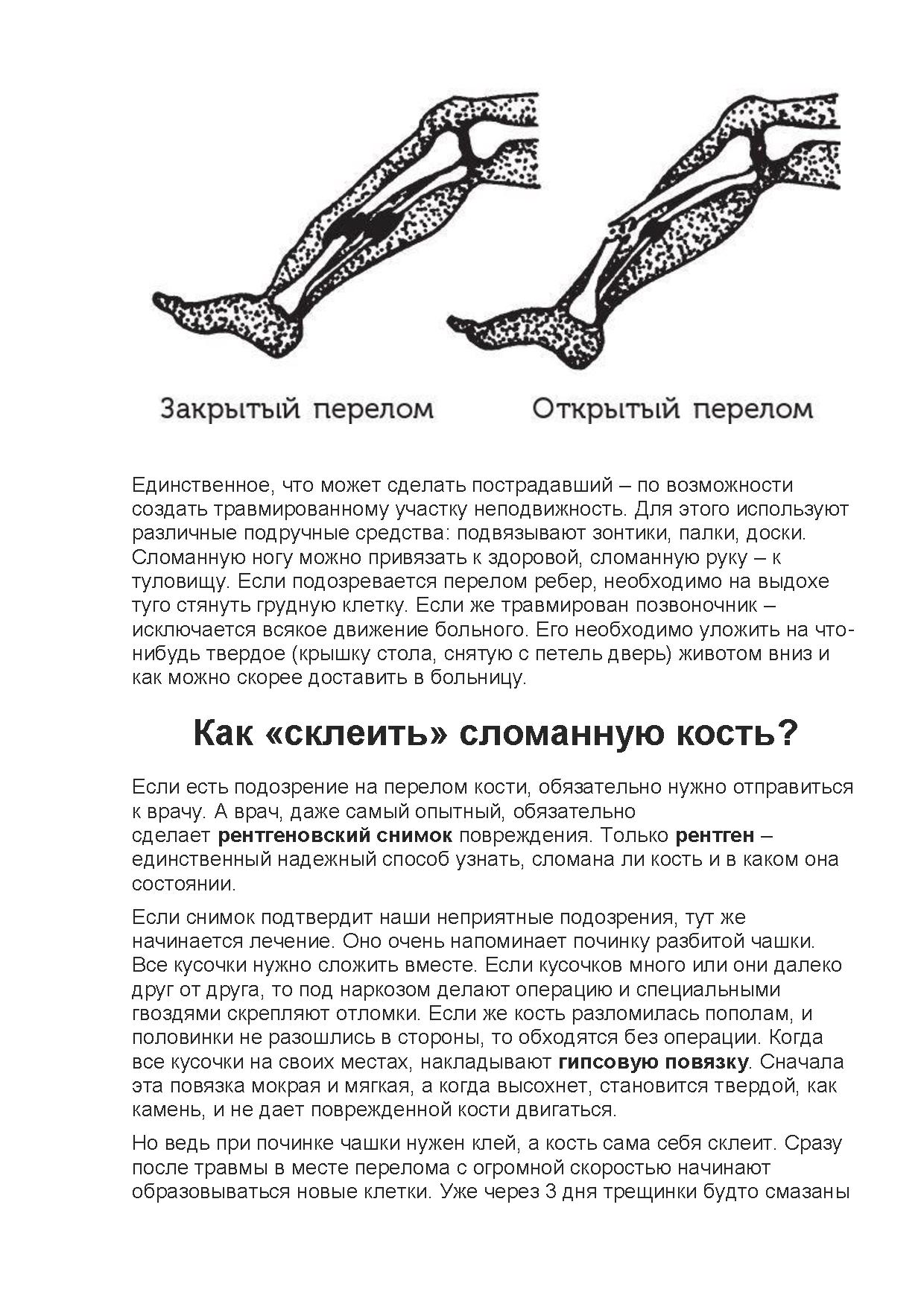 Закрытый перелом

Открытый перелом

Единственное, что может сделать пострадавший – по возможности создать травмированному участку неподвижность. Для этого используют различные подручные средства: подвязывают зонтики, палки, доски. Сломанную ногу можно привязать к здоровой, сломанную руку – к туловищу. Если подозревается перелом ребер, необходимо на выдохе туго стянуть грудную клетку. Если же травмирован позвоночник – исключается всякое движение больного. Его необходимо уложить на что-нибудь твердое (крышку стола, снятую с петель дверь) животом вниз и как можно скорее доставить в больницу.

Как «склеить» сломанную кость?

Если есть подозрение на перелом кости, обязательно нужно отправиться к врачу. А врач, даже самый опытный, обязательно сделает рентгеновский снимок повреждения. Только рентген – единственный надежный способ узнать, сломана ли кость и в каком она состоянии.

Если снимок подтвердит наши неприятные подозрения, тут же начинается лечение. Оно очень напоминает починку разбитой чашки. Все кусочки нужно сложить вместе. Если кусочков много или они далеко друг от друга, то под наркозом делают операцию и специальными гвоздями скрепляют отломки. Если же кость разломилась пополам, и половинки не разошлись в стороны, то обходятся без операции. Когда все кусочки на своих местах, накладывают гипсовую повязку. Сначала эта повязка мокрая и мягкая, а когда высохнет, становится твердой, как камень, и не дает поврежденной кости двигаться.

Но ведь при починке чашки нужен клей, а кость сама себя склеит. Сразу после травмы в месте перелома с огромной скоростью начинают образовываться новые клетки. Уже через 3 дня трещинки будто смазаны